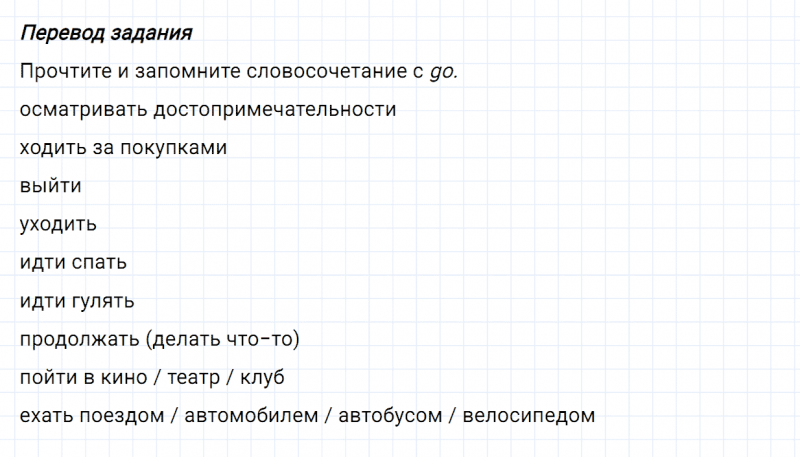 Перевод задания

Прочтите и запомните словосочетание с go.

осматривать достопримечательности

ходить за покупками

выйти

уходить

идти спать

идти гулять

продолжать (делать что-то)

пойти в кино / театр / клуб

ехать поездом / автомобилем / автобусом / велосипедом